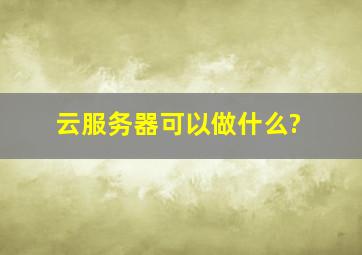 云服务器可以做什么?